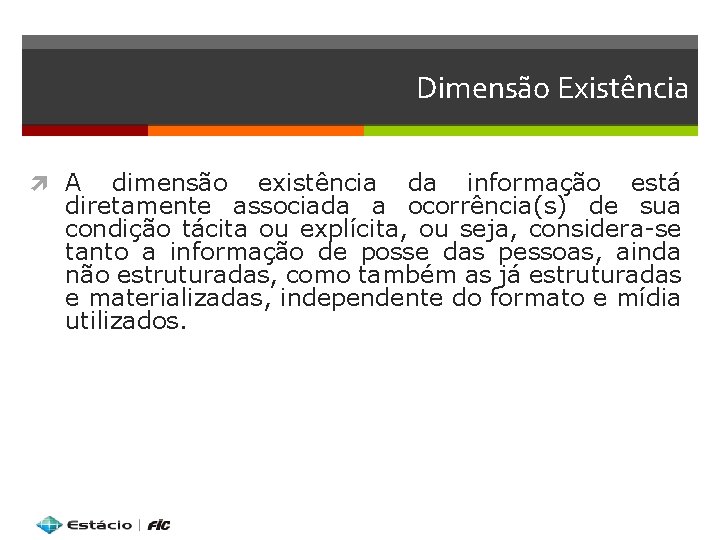 Dimensão Existência

A dimensão existência da informação está diretamente associada a ocorrência(s) de sua condição tácita ou explícita, ou seja, considera-se tanto a informação de posse das pessoas, ainda não estruturadas, como também as já estruturadas e materializadas, independente do formato e mídia utilizados.

Estácio | FIC